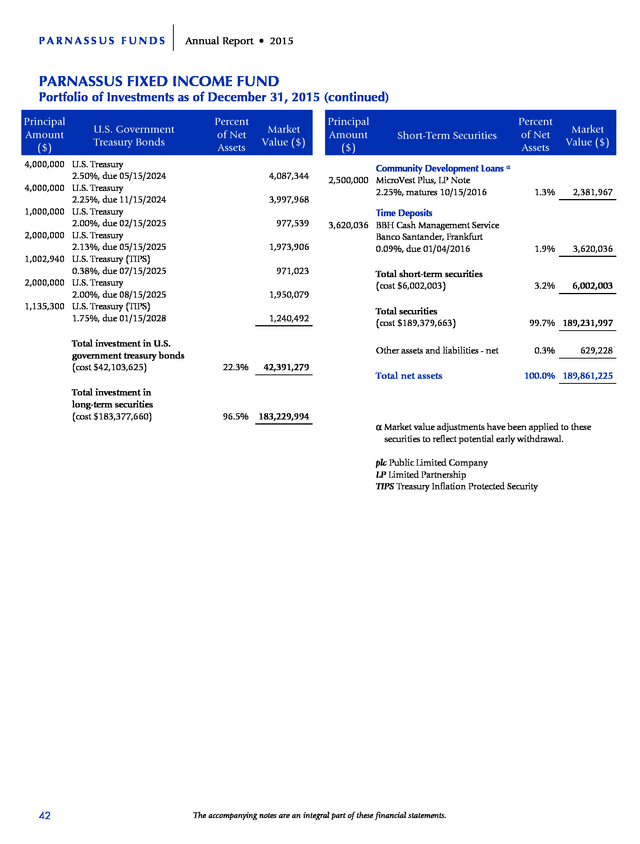 PARNASSUS FUNDS | Annual Report • 2015

PARNASSUS FIXED INCOME FUND
Portfolio of Investments as of December 31, 2015 (continued)

| Principal Amount ($) | U.S. Government Treasury Bonds | Percent of Net Assets | Market Value ($) |
|---|---|---|---|
| 4,000,000 | U.S. Treasury 2.50%, due 05/15/2024 | | 4,087,344 |
| 4,000,000 | U.S. Treasury 2.25%, due 11/15/2024 | | 3,997,968 |
| 1,000,000 | U.S. Treasury 2.00%, due 02/15/2025 | | 977,539 |
| 2,000,000 | U.S. Treasury 2.13%, due 05/15/2025 | | 1,973,906 |
| 1,002,940 | U.S. Treasury (TIPS) 0.38%, due 07/15/2025 | | 971,023 |
| 2,000,000 | U.S. Treasury 2.00%, due 08/15/2025 | | 1,950,079 |
| 1,135,300 | U.S. Treasury (TIPS) 1.75%, due 01/15/2028 | | 1,240,492 |
| | Total investment in U.S. government treasury bonds (cost $42,103,625) | 22.3% | 42,391,279 |
| | Total investment in long-term securities (cost $183,377,660) | 96.5% | 183,229,994 |

| Principal Amount ($) | Short-Term Securities | Percent of Net Assets | Market Value ($) |
|---|---|---|---|
| | Community Development Loans α | | |
| 2,500,000 | MicroVest Plus, LP Note 2.25%, matures 10/15/2016 | 1.3% | 2,381,967 |
| | Time Deposits | | |
| 3,620,036 | BBH Cash Management Service Banco Santander, Frankfurt 0.09%, due 01/04/2016 | 1.9% | 3,620,036 |
| | Total short-term securities (cost $6,002,003) | 3.2% | 6,002,003 |
| | Total securities (cost $189,379,663) | 99.7% | 189,231,997 |
| | Other assets and liabilities - net | 0.3% | 629,228 |
| | Total net assets | 100.0% | 189,861,225 |

α Market value adjustments have been applied to these securities to reflect potential early withdrawal.

plc Public Limited Company
LP Limited Partnership
TIPS Treasury Inflation Protected Security

42

The accompanying notes are an integral part of these financial statements.